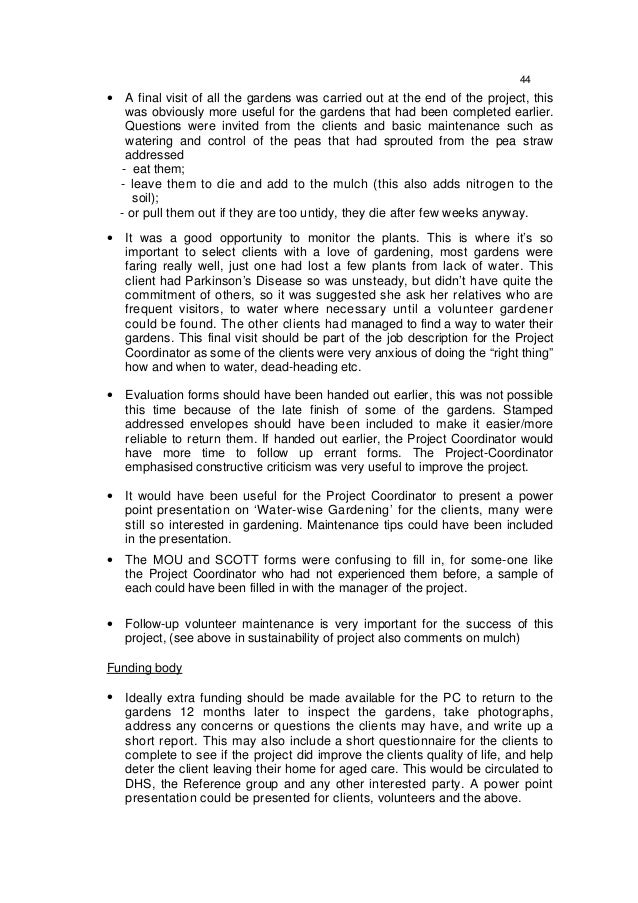 44

• A final visit of all the gardens was carried out at the end of the project, this was obviously more useful for the gardens that had been completed earlier. Questions were invited from the clients and basic maintenance such as watering and control of the peas that had sprouted from the pea straw addressed
- eat them;
- leave them to die and add to the mulch (this also adds nitrogen to the soil);
- or pull them out if they are too untidy, they die after few weeks anyway.

• It was a good opportunity to monitor the plants. This is where it's so important to select clients with a love of gardening, most gardens were faring really well, just one had lost a few plants from lack of water. This client had Parkinson's Disease so was unsteady, but didn't have quite the commitment of others, so it was suggested she ask her relatives who are frequent visitors, to water where necessary until a volunteer gardener could be found. The other clients had managed to find a way to water their gardens. This final visit should be part of the job description for the Project Coordinator as some of the clients were very anxious of doing the "right thing" how and when to water, dead-heading etc.

• Evaluation forms should have been handed out earlier, this was not possible this time because of the late finish of some of the gardens. Stamped addressed envelopes should have been included to make it easier/more reliable to return them. If handed out earlier, the Project Coordinator would have more time to follow up errant forms. The Project-Coordinator emphasised constructive criticism was very useful to improve the project.

• It would have been useful for the Project Coordinator to present a power point presentation on 'Water-wise Gardening' for the clients, many were still so interested in gardening. Maintenance tips could have been included in the presentation.

• The MOU and SCOTT forms were confusing to fill in, for some-one like the Project Coordinator who had not experienced them before, a sample of each could have been filled in with the manager of the project.

• Follow-up volunteer maintenance is very important for the success of this project, (see above in sustainability of project also comments on mulch)

Funding body

• Ideally extra funding should be made available for the PC to return to the gardens 12 months later to inspect the gardens, take photographs, address any concerns or questions the clients may have, and write up a short report. This may also include a short questionnaire for the clients to complete to see if the project did improve the clients quality of life, and help deter the client leaving their home for aged care. This would be circulated to DHS, the Reference group and any other interested party. A power point presentation could be presented for clients, volunteers and the above.